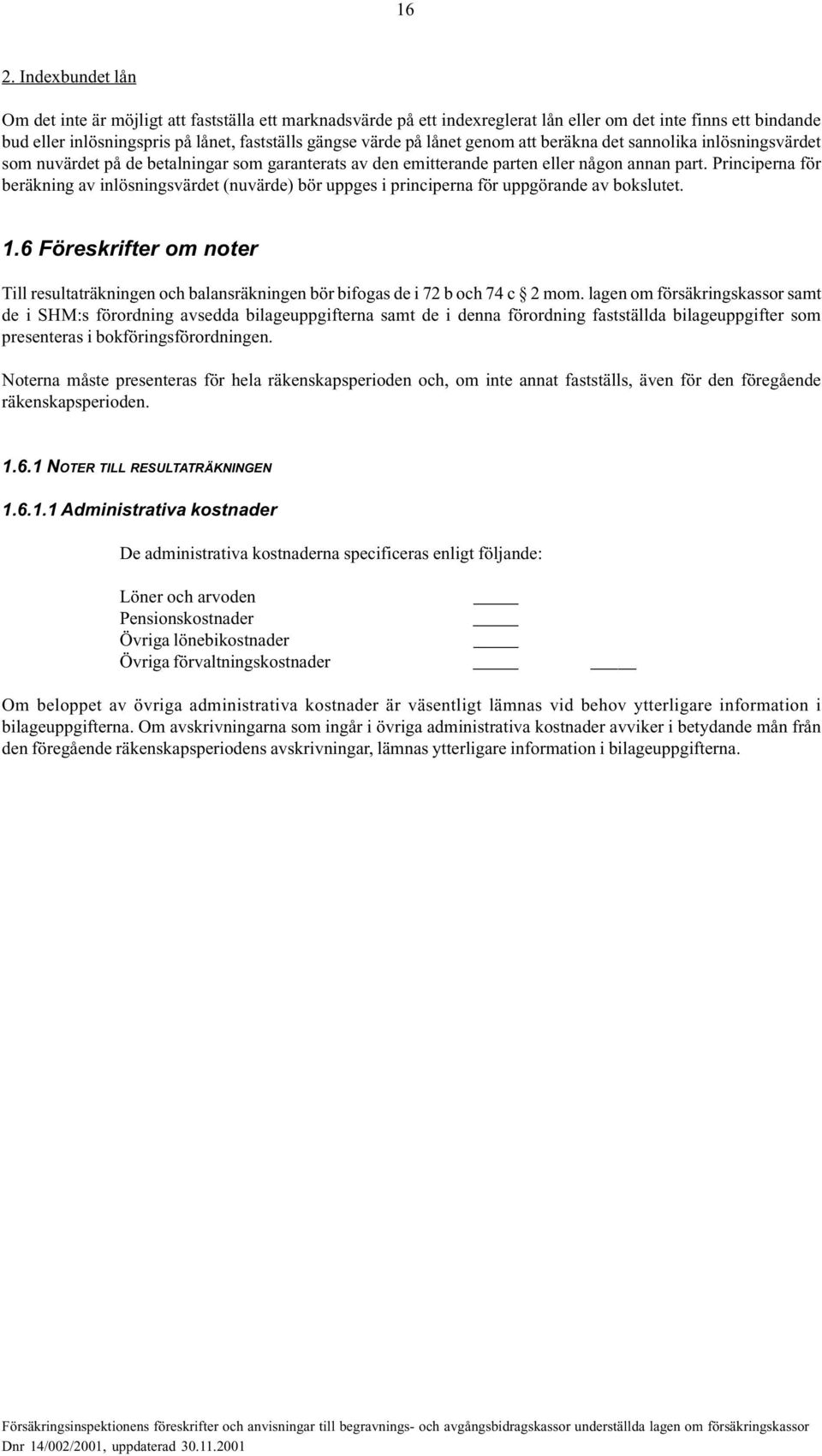 16

2. Indexbundet lån

Om det inte är möjligt att fastställa ett marknadsvärde på ett indexreglerat lån eller om det inte finns ett bindande bud eller inlösningspris på lånet, fastställs gängse värde på lånet genom att beräkna det sannolika inlösningsvärdet som nuvärdet på de betalningar som garanterats av den emitterande parten eller någon annan part. Principerna för beräkning av inlösningsvärdet (nuvärde) bör uppges i principerna för uppgörande av bokslutet.

1.6 Föreskrifter om noter

Till resultaträkningen och balansräkningen bör bifogas de i 72 b och 74 c § 2 mom. lagen om försäkringskassor samt de i SHM:s förordning avsedda bilageuppgifterna samt de i denna förordning fastställda bilageuppgifter som presenteras i bokföringsförordningen.

Noterna måste presenteras för hela räkenskapsperioden och, om inte annat fastställs, även för den föregående räkenskapsperioden.

1.6.1 NOTER TILL RESULTATRÄKNINGEN

1.6.1.1 Administrativa kostnader

De administrativa kostnaderna specificeras enligt följande:

Löner och arvoden _____
Pensionskostnader _____
Övriga lönebikostnader _____
Övriga förvaltningskostnader _____ _____

Om beloppet av övriga administrativa kostnader är väsentligt lämnas vid behov ytterligare information i bilageuppgifterna. Om avskrivningarna som ingår i övriga administrativa kostnader avviker i betydande mån från den föregående räkenskapsperiodens avskrivningar, lämnas ytterligare information i bilageuppgifterna.

Försäkringsinspektionens föreskrifter och anvisningar till begravnings- och avgångsbidragskassor underställda lagen om försäkringskassor
Dnr 14/002/2001, uppdaterad 30.11.2001